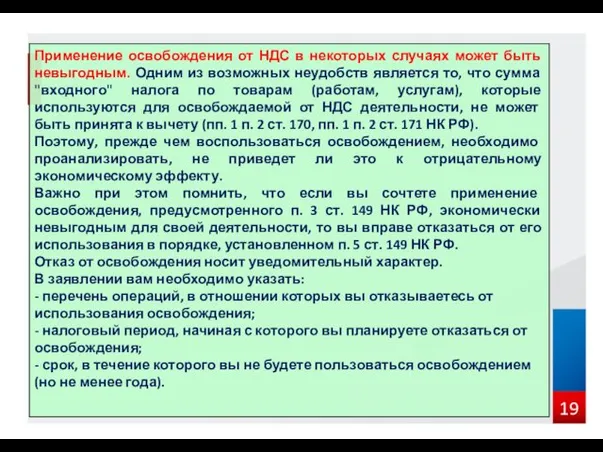 Применение освобождения от НДС в некоторых случаях может быть невыгодным. Одним из возможных неудобств является то, что сумма "входного" налога по товарам (работам, услугам), которые используются для освобождаемой от НДС деятельности, не может быть принята к вычету (пп. 1 п. 2 ст. 170, пп. 1 п. 2 ст. 171 НК РФ).
Поэтому, прежде чем воспользоваться освобождением, необходимо проанализировать, не приведет ли это к отрицательному экономическому эффекту.
Важно при этом помнить, что если вы сочтете применение освобождения, предусмотренного п. 3 ст. 149 НК РФ, экономически невыгодным для своей деятельности, то вы вправе отказаться от его использования в порядке, установленном п. 5 ст. 149 НК РФ.
Отказ от освобождения носит уведомительный характер.
В заявлении вам необходимо указать:
- перечень операций, в отношении которых вы отказываетесь от использования освобождения;
- налоговый период, начиная с которого вы планируете отказаться от освобождения;
- срок, в течение которого вы не будете пользоваться освобождением (но не менее года).

19